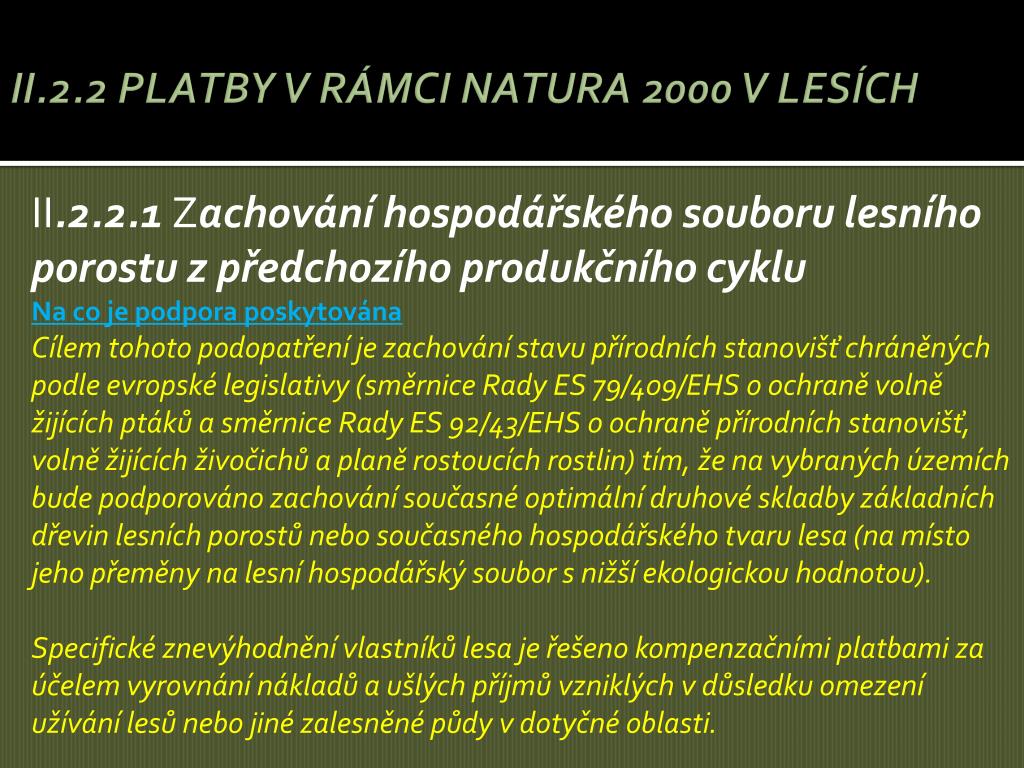 II.2.2 PLATBY V RÁMCI NATURA 2000 V LESÍCH

II.2.2.1 Zachování hospodářského souboru lesního porostu z předchozího produkčního cyklu

Na co je podpora poskytována

Cílem tohoto podopatření je zachování stavu přírodních stanovišť chráněných podle evropské legislativy (směrnice Rady ES 79/409/EHS o ochraně volně žijících ptáků a směrnice Rady ES 92/43/EHS o ochraně přírodních stanovišť, volně žijících živočichů a planě rostoucích rostlin) tím, že na vybraných územích bude podporováno zachování současné optimální druhové skladby základních dřevin lesních porostů nebo současného hospodářského tvaru lesa (na místo jeho přeměny na lesní hospodářský soubor s nižší ekologickou hodnotou).

Specifické znevýhodnění vlastníků lesa je řešeno kompenzačními platbami za účelem vyrovnání nákladů a ušlých příjmů vzniklých v důsledku omezení užívání lesů nebo jiné zalesněné půdy v dotyčné oblasti.